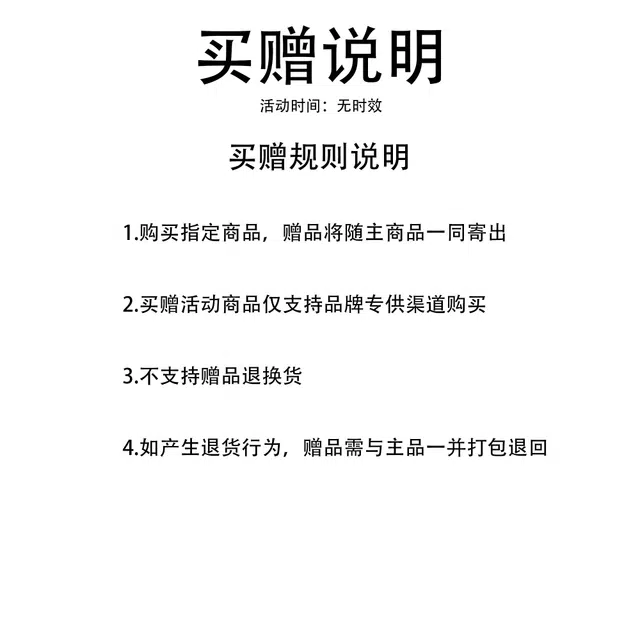 买赠说明

活动时间：无时效

买赠规则说明

1.购买指定商品，赠品将随主商品一同寄出

2.买赠活动商品仅支持品牌专供渠道购买

3.不支持赠品退换货

4.如产生退货行为，赠品需与主品一并打包退回